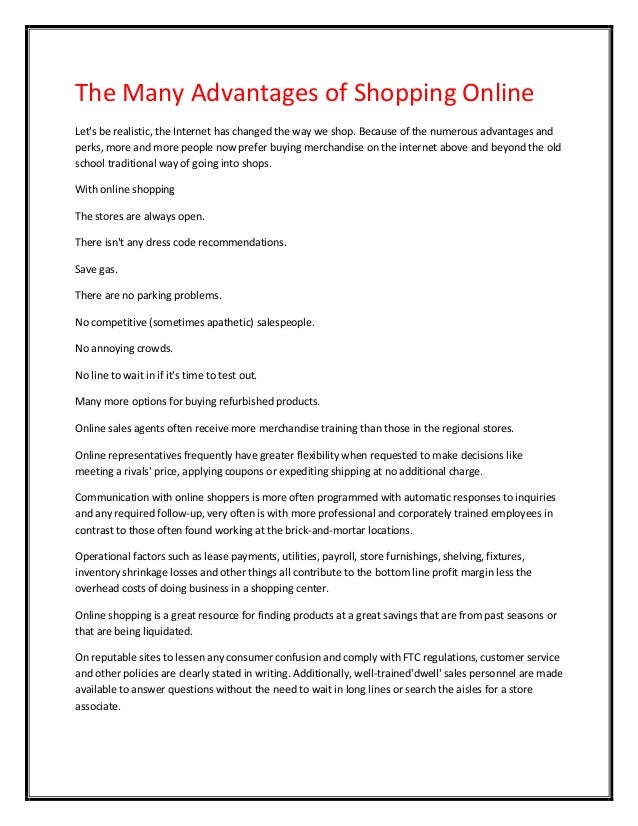 The Many Advantages of Shopping Online

Let's be realistic, the Internet has changed the way we shop. Because of the numerous advantages and perks, more and more people now prefer buying merchandise on the internet above and beyond the old school traditional way of going into shops.

With online shopping

The stores are always open.

There isn't any dress code recommendations.

Save gas.

There are no parking problems.

No competitive (sometimes apathetic) salespeople.

No annoying crowds.

No line to wait in if it's time to test out.

Many more options for buying refurbished products.

Online sales agents often receive more merchandise training than those in the regional stores.

Online representatives frequently have greater flexibility when requested to make decisions like meeting a rivals' price, applying coupons or expediting shipping at no additional charge.

Communication with online shoppers is more often programmed with automatic responses to inquiries and any required follow-up, very often is with more professional and corporately trained employees in contrast to those often found working at the brick-and-mortar locations.

Operational factors such as lease payments, utilities, payroll, store furnishings, shelving, fixtures, inventory shrinkage losses and other things all contribute to the bottom line profit margin less the overhead costs of doing business in a shopping center.

Online shopping is a great resource for finding products at a great savings that are from past seasons or that are being liquidated.

On reputable sites to lessen any consumer confusion and comply with FTC regulations, customer service and other policies are clearly stated in writing. Additionally, well-trained'dwell' sales personnel are made available to answer questions without the need to wait in long lines or search the aisles for a store associate.